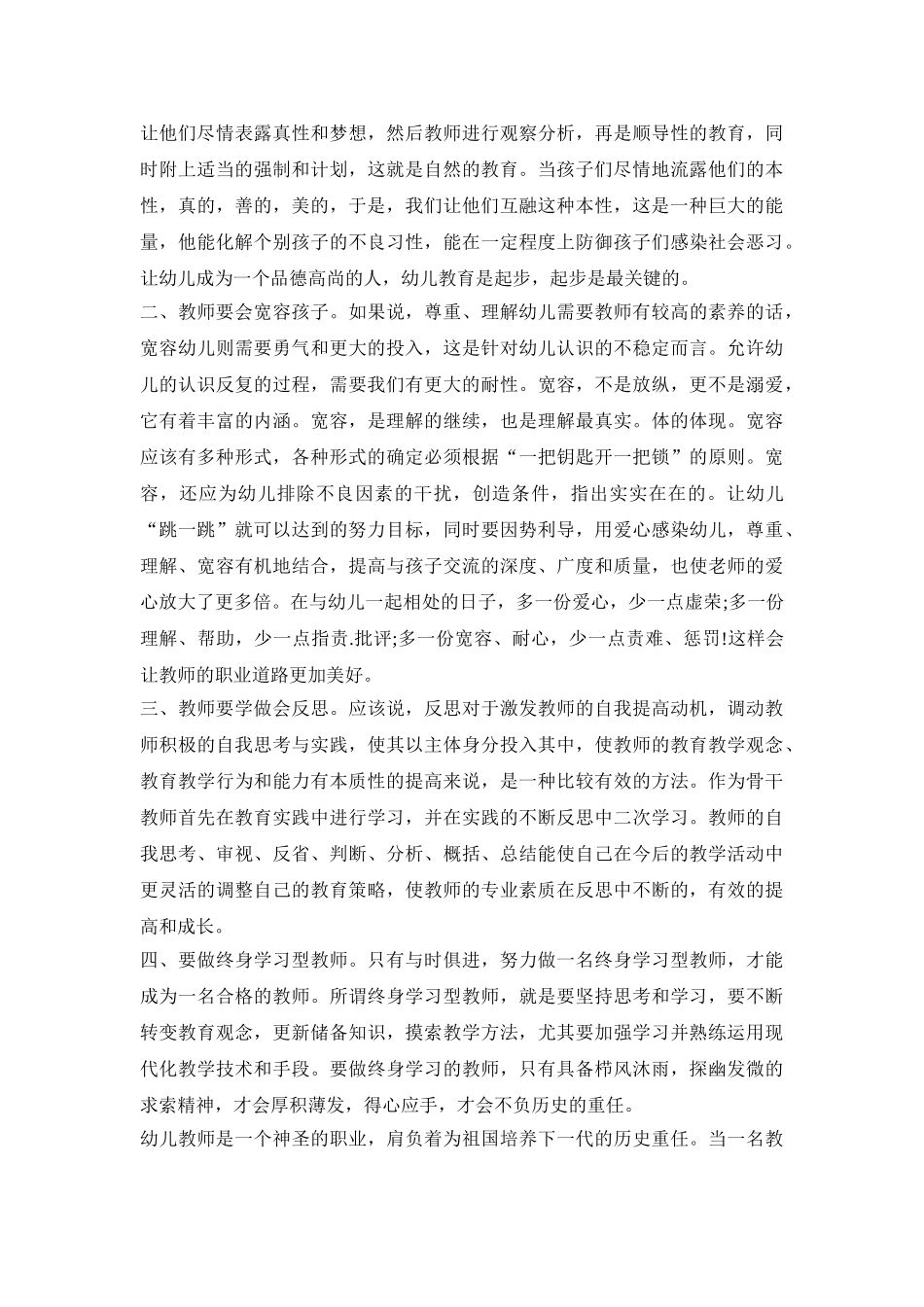 让他们尽情表露真性和梦想，然后教师进行观察分析，再是顺导性的教育，同时附上适当的强制和计划，这就是自然的教育。当孩子们尽情地流露他们的本性，真的，善的，美的，于是，我们让他们互融这种本性，这是一种巨大的能量，他能化解个别孩子的不良习性，能在一定程度上防御孩子们感染社会恶习。让幼儿成为一个品德高尚的人，幼儿教育是起步，起步是最关键的。
二、教师要会宽容孩子。如果说，尊重、理解幼儿需要教师有较高的素养的话，宽容幼儿则需要勇气和更大的投入，这是针对幼儿认识的不稳定而言。允许幼儿的认识反复的过程，需要我们有更大的耐性。宽容，不是放纵，更不是溺爱，它有着丰富的内涵。宽容，是理解的继续，也是理解最真实。体的体现。宽容应该有多种形式，各种形式的确定必须根据“一把钥匙开一把锁”的原则。宽容，还应为幼儿排除不良因素的干扰，创造条件，指出实实在在的。让幼儿“跳一跳”就可以达到的努力目标，同时要因势利导，用爱心感染幼儿，尊重、理解、宽容有机地结合，提高与孩子交流的深度、广度和质量，也使老师的爱心放大了更多倍。在与幼儿一起相处的日子，多一份爱心，少一点虚荣;多一份理解、帮助，少一点指责.批评;多一份宽容、耐心，少一点责难、惩罚!这样会让教师的职业道路更加美好。
三、教师要学做会反思。应该说，反思对于激发教师的自我提高动机，调动教师积极的自我思考与实践，使其以主体身分投入其中，使教师的教育教学观念、教育教学行为和能力有本质性的提高来说，是一种比较有效的方法。作为骨干教师首先在教育实践中进行学习，并在实践的不断反思中二次学习。教师的自我思考、审视、反省、判断、分析、概括、总结能使自己在今后的教学活动中更灵活的调整自己的教育策略，使教师的专业素质在反思中不断的，有效的提高和成长。
四、要做终身学习型教师。只有与时俱进，努力做一名终身学习型教师，才能成为一名合格的教师。所谓终身学习型教师，就是要坚持思考和学习，要不断转变教育观念，更新储备知识，摸索教学方法，尤其要加强学习并熟练运用现代化教学技术和手段。要做终身学习的教师，只有具备栉风沐雨，探幽发微的求索精神，才会厚积薄发，得心应手，才会不负历史的重任。
幼儿教师是一个神圣的职业，肩负着为祖国培养下一代的历史重任。当一名教